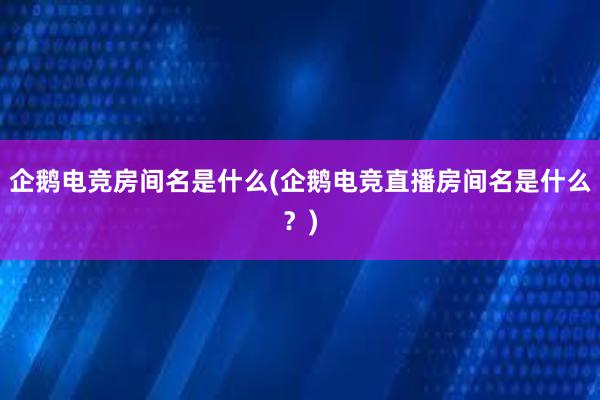 企鹅电竞房间名是什么(企鹅电竞直播房间名是什么？)